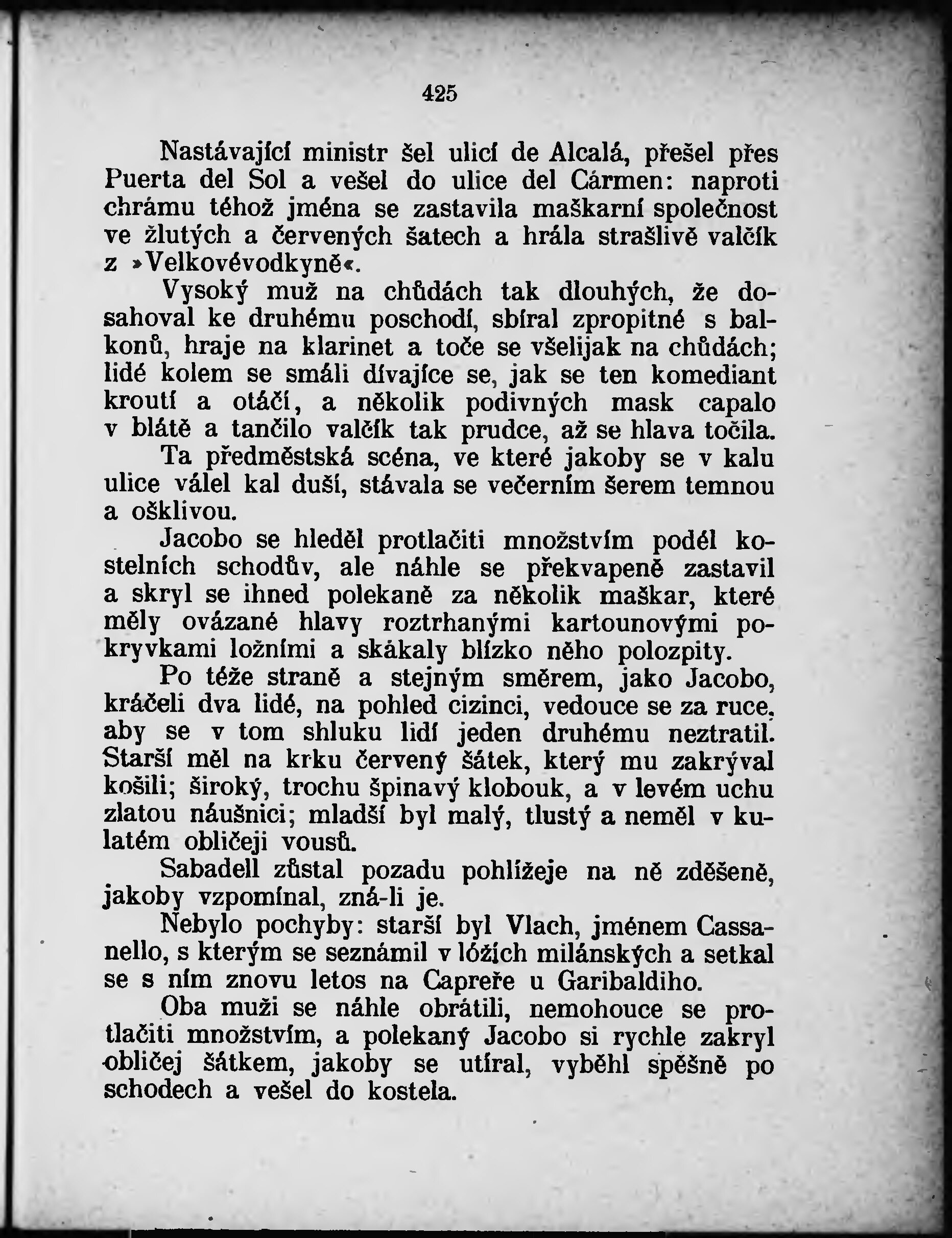 425

Nastávající ministr šel ulicí de Alcalá, přešel přes Puerta del Sol a vešel do ulice del Cármen: naproti chrámu téhož jména se zastavila maškarní společnost ve žlutých a červených šatech a hrála strašlivě valčík z »Velkovévodkyně«.

Vysoký muž na chůdách tak dlouhých, že dosahoval ke druhému poschodí, sbíral zpropitné s balkonů, hraje na klarinet a toče se všelijak na chůdách; lidé kolem se smáli dívajíce se, jak se ten komediant kroutí a otáčí, a několik podivných mask capalo v blátě a tančilo valčík tak prudce, až se hlava točila.

Ta předměstská scéna, ve které jakoby se v kalu ulice válel kal duší, stávala se večerním šerem temnou a ošklivou.

Jacobo se hleděl protlačiti množstvím podél kostelních schodův, ale náhle se překvapeně zastavil a skryl se ihned polekaně za několik maškar, které měly ovázané hlavy roztrhanými kartounovými pokryvkami ložními a skákaly blízko něho polozpity.

Po téže straně a stejným směrem, jako Jacobo, kráčeli dva lidé, na pohled cizinci, vedouce se za ruce, aby se v tom shluku lidí jeden druhému neztratil. Starší měl na krku červený šátek, který mu zakrýval košili; široký, trochu špinavý klobouk, a v levém uchu zlatou náušnici; mladší byl malý, tlustý a neměl v kulatém obličeji vousů.

Sabadell zůstal pozadu pohlížeje na ně zděšeně, jakoby vzpomínal, zná-li je.

Nebylo pochyby: starší byl Vlach, jménem Cassanello, s kterým se seznámil v lóžích milánských a setkal se s ním znovu letos na Capreře u Garibaldiho.

Oba muži se náhle obrátili, nemohouce se protlačiti množstvím, a polekaný Jacobo si rychle zakryl obličej šátkem, jakoby se utíral, vyběhl spěšně po schodech a vešel do kostela.